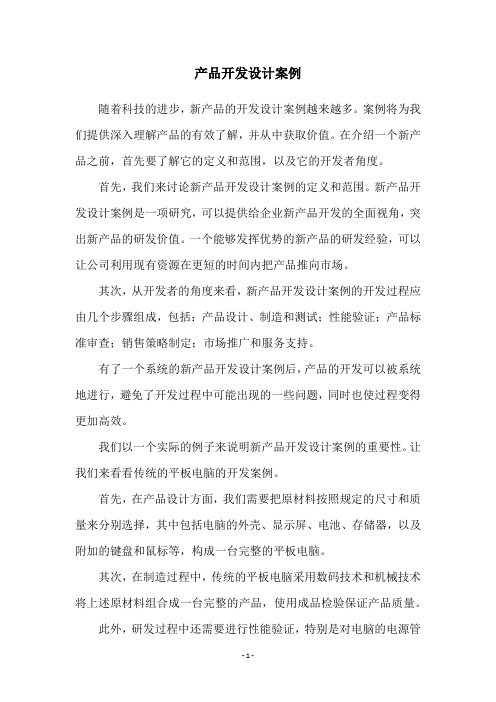 产品开发设计案例

随着科技的进步，新产品的开发设计案例越来越多。案例将为我们提供深入理解产品的有效了解，并从中获取价值。在介绍一个新产品之前，首先要了解它的定义和范围，以及它的开发者角度。

首先，我们来讨论新产品开发设计案例的定义和范围。新产品开发设计案例是一项研究，可以提供给企业新产品开发的全面视角，突出新产品的研发价值。一个能够发挥优势的新产品的研发经验，可以让公司利用现有资源在更短的时间内把产品推向市场。

其次，从开发者的角度来看，新产品开发设计案例的开发过程应由几个步骤组成，包括：产品设计、制造和测试；性能验证；产品标准审查；销售策略制定；市场推广和服务支持。

有了一个系统的新产品开发设计案例后，产品的开发可以被系统地进行，避免了开发过程中可能出现的一些问题，同时也使过程变得更加高效。

我们以一个实际的例子来说明新产品开发设计案例的重要性。让我们来看看传统的平板电脑的开发案例。

首先，在产品设计方面，我们需要把原材料按照规定的尺寸和质量来分别选择，其中包括电脑的外壳、显示屏、电池、存储器，以及附加的键盘和鼠标等，构成一台完整的平板电脑。

其次，在制造过程中，传统的平板电脑采用数码技术和机械技术将上述原材料组合成一台完整的产品，使用成品检验保证产品质量。

此外，研发过程中还需要进行性能验证，特别是对电脑的电源管

- 1 -